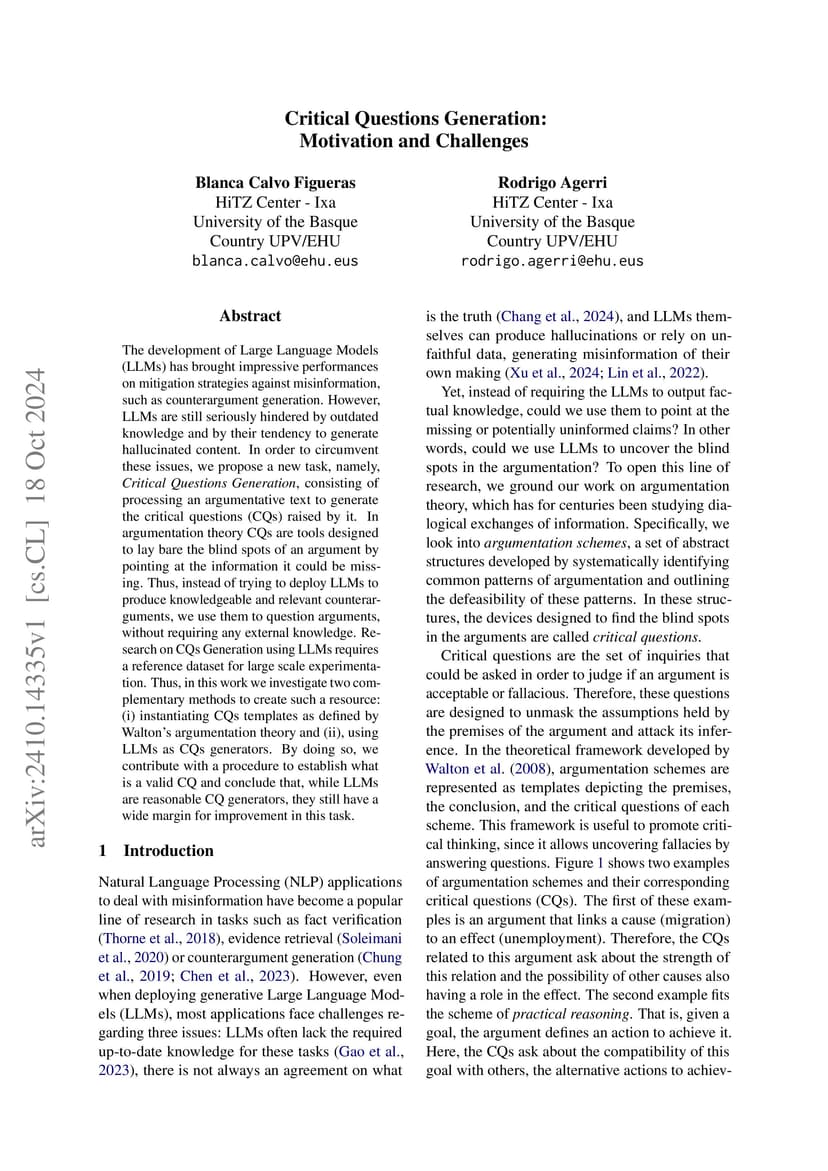 arXiv:2410.14335v1 [cs.CL] 18 Oct 2024

Critical Questions Generation: Motivation and Challenges

Blanca Calvo Figueras
HiTZ Center - Ixa
University of the Basque Country UPV/EHU
blanca.calvo@ehu.eus

Rodrigo Agerri
HiTZ Center - Ixa
University of the Basque Country UPV/EHU
rodrigo.agerri@ehu.eus

Abstract

The development of Large Language Models (LLMs) has brought impressive performances on mitigation strategies against misinformation, such as counterargument generation. However, LLMs are still seriously hindered by outdated knowledge and by their tendency to generate hallucinated content. In order to circumvent these issues, we propose a new task, namely, Critical Questions Generation, consisting of processing an argumentative text to generate the critical questions (CQs) raised by it. In argumentation theory CQs are tools designed to lay bare the blind spots of an argument by pointing at the information it could be missing. Thus, instead of trying to deploy LLMs to produce knowledgeable and relevant counterarguments, we use them to question arguments, without requiring any external knowledge. Research on CQs Generation using LLMs requires a reference dataset for large scale experimentation. Thus, in this work we investigate two complementary methods to create such a resource: (i) instantiating CQs templates as defined by Walton's argumentation theory and (ii), using LLMs as CQs generators. By doing so, we contribute with a procedure to establish what is a valid CQ and conclude that, while LLMs are reasonable CQ generators, they still have a wide margin for improvement in this task.

1 Introduction

Natural Language Processing (NLP) applications to deal with misinformation have become a popular line of research in tasks such as fact verification (Thorne et al., 2018), evidence retrieval (Soleimani et al., 2020) or counterargument generation (Chung et al., 2019; Chen et al., 2023). However, even when deploying generative Large Language Models (LLMs), most applications face challenges regarding three issues: LLMs often lack the required up-to-date knowledge for these tasks (Gao et al., 2023), there is not always an agreement on what is the truth (Chang et al., 2024), and LLMs themselves can produce hallucinations or rely on unfaithful data, generating misinformation of their own making (Xu et al., 2024; Lin et al., 2022).

Yet, instead of requiring the LLMs to output factual knowledge, could we use them to point at the missing or potentially uninformed claims? In other words, could we use LLMs to uncover the blind spots in the argumentation? To open this line of research, we ground our work on argumentation theory, which has for centuries been studying dialogical exchanges of information. Specifically, we look into argumentation schemes, a set of abstract structures developed by systematically identifying common patterns of argumentation and outlining the defeasibility of these patterns. In these structures, the devices designed to find the blind spots in the arguments are called critical questions.

Critical questions are the set of inquiries that could be asked in order to judge if an argument is acceptable or fallacious. Therefore, these questions are designed to unmask the assumptions held by the premises of the argument and attack its inference. In the theoretical framework developed by Walton et al. (2008), argumentation schemes are represented as templates depicting the premises, the conclusion, and the critical questions of each scheme. This framework is useful to promote critical thinking, since it allows uncovering fallacies by answering questions. Figure 1 shows two examples of argumentation schemes and their corresponding critical questions (CQs). The first of these examples is an argument that links a cause (migration) to an effect (unemployment). Therefore, the CQs related to this argument ask about the strength of this relation and the possibility of other causes also having a role in the effect. The second example fits the scheme of practical reasoning. That is, given a goal, the argument defines an action to achieve it. Here, the CQs ask about the compatibility of this goal with others, the alternative actions to achiev-